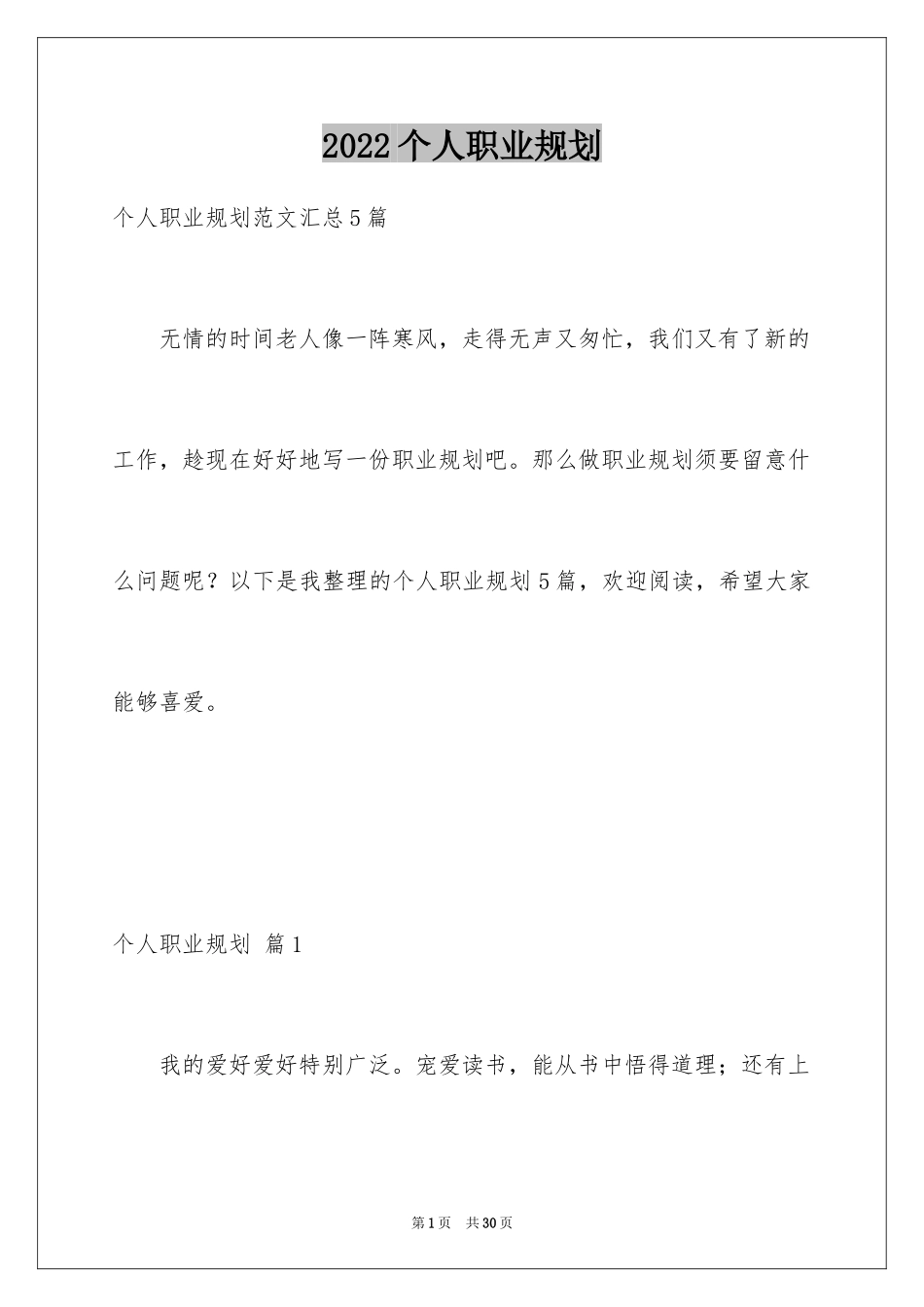 2022个人职业规划

个人职业规划范文汇总5篇

无情的时间老人像一阵寒风，走得无声又匆忙，我们又有了新的工作，趁现在好好地写一份职业规划吧。那么做职业规划须要留意什么问题呢？以下是我整理的个人职业规划5篇，欢迎阅读，希望大家能够喜爱。

个人职业规划 篇1

我的爱好爱好特别广泛。宠爱读书，能从书中悟得道理；还有上

第1页 共30页